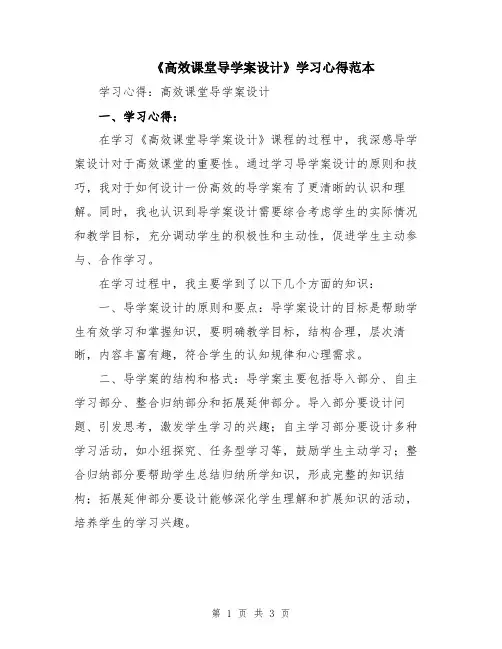 《高效课堂导学案设计》学习心得范本

学习心得：高效课堂导学案设计

一、学习心得：

在学习《高效课堂导学案设计》课程的过程中，我深感导学案设计对于高效课堂的重要性。通过学习导学案设计的原则和技巧，我对于如何设计一份高效的导学案有了更清晰的认识和理解。同时，我也认识到导学案设计需要综合考虑学生的实际情况和教学目标，充分调动学生的积极性和主动性，促进学生主动参与、合作学习。

在学习过程中，我主要学到了以下几个方面的知识：

一、导学案设计的原则和要点：导学案设计的目标是帮助学生有效学习和掌握知识，要明确教学目标，结构合理，层次清晰，内容丰富有趣，符合学生的认知规律和心理需求。

二、导学案的结构和格式：导学案主要包括导入部分、自主学习部分、整合归纳部分和拓展延伸部分。导入部分要设计问题、引发思考，激发学生学习的兴趣；自主学习部分要设计多种学习活动，如小组探究、任务型学习等，鼓励学生主动学习；整合归纳部分要帮助学生总结归纳所学知识，形成完整的知识结构；拓展延伸部分要设计能够深化学生理解和扩展知识的活动，培养学生的学习兴趣。

第 1 页 共 3 页